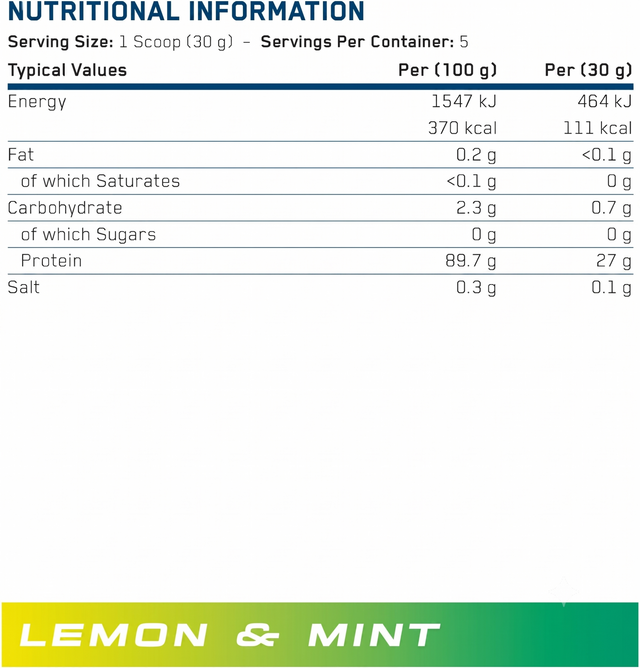 NUTRITIONAL INFORMATION

Serving Size: 1 Scoop (30 g) – Servings Per Container: 5

| Typical Values | Per (100 g) | Per (30 g) |
|---|---|---|
| Energy | 1547 kJ | 464 kJ |
| | 370 kcal | 111 kcal |
| Fat | 0.2 g | <0.1 g |
| of which Saturates | <0.1 g | 0 g |
| Carbohydrate | 2.3 g | 0.7 g |
| of which Sugars | 0 g | 0 g |
| Protein | 89.7 g | 27 g |
| Salt | 0.3 g | 0.1 g |

LEMON & MINT